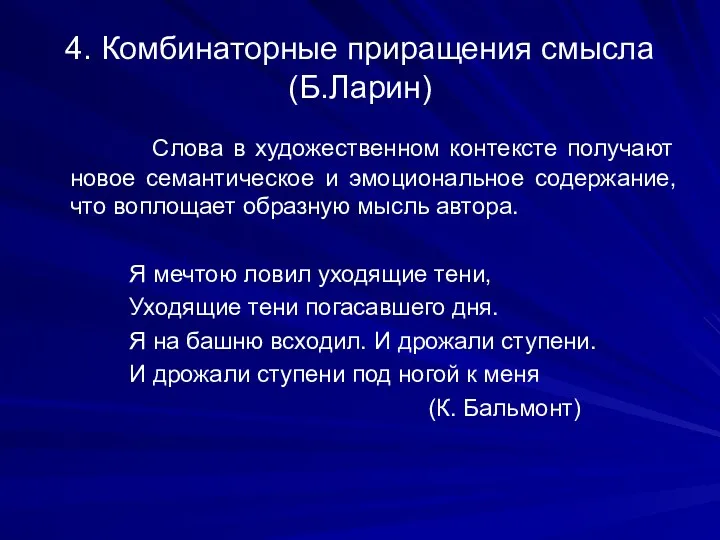 4. Комбинаторные приращения смысла (Б.Ларин)

Слова в художественном контексте получают новое семантическое и эмоциональное содержание, что воплощает образную мысль автора.

Я мечтою ловил уходящие тени,
Уходящие тени погасавшего дня.
Я на башню всходил. И дрожали ступени.
И дрожали ступени под ногой к меня
(К. Бальмонт)